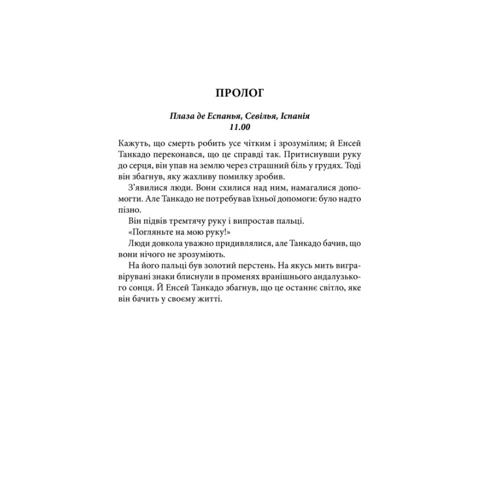 ПРОЛОГ

Плаза де Еспанья, Севілья, Іспанія
11.00

Кажуть, що смерть робить усе чітким і зрозумілим; й Енсей Танкадо переконався, що це справді так. Притиснувши руку до серця, він упав на землю через страшний біль у грудях. Тоді він збагнув, яку жахливу помилку зробив.

З'явилися люди. Вони схилися над ним, намагалися допомогти. Але Танкадо не потребував їхньої допомоги: було надто пізно.

Він підвів тремтячу руку і випростав пальці.

«Погляньте на мою руку!»

Люди довкола уважно придивлялися, але Танкадо бачив, що вони нічого не зрозуміють.

На його пальці був золотий перстень. На якусь мить вигравірувані знаки блиснули в променях вранішнього андалузького сонця. Й Енсей Танкадо збагнув, що це останнє світло, яке він бачить у своєму житті.